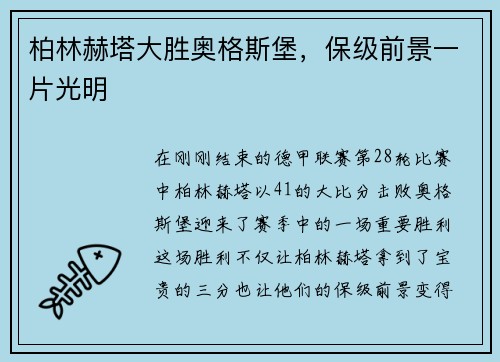 柏林赫塔大胜奥格斯堡，保级前景一片光明

在刚刚结束的德甲联赛第28轮比赛中柏林赫塔以41的大比分击败奥格斯堡迎来了赛季中的一场重要胜利这场胜利不仅让柏林赫塔拿到了宝贵的三分也让他们的保级前景变得